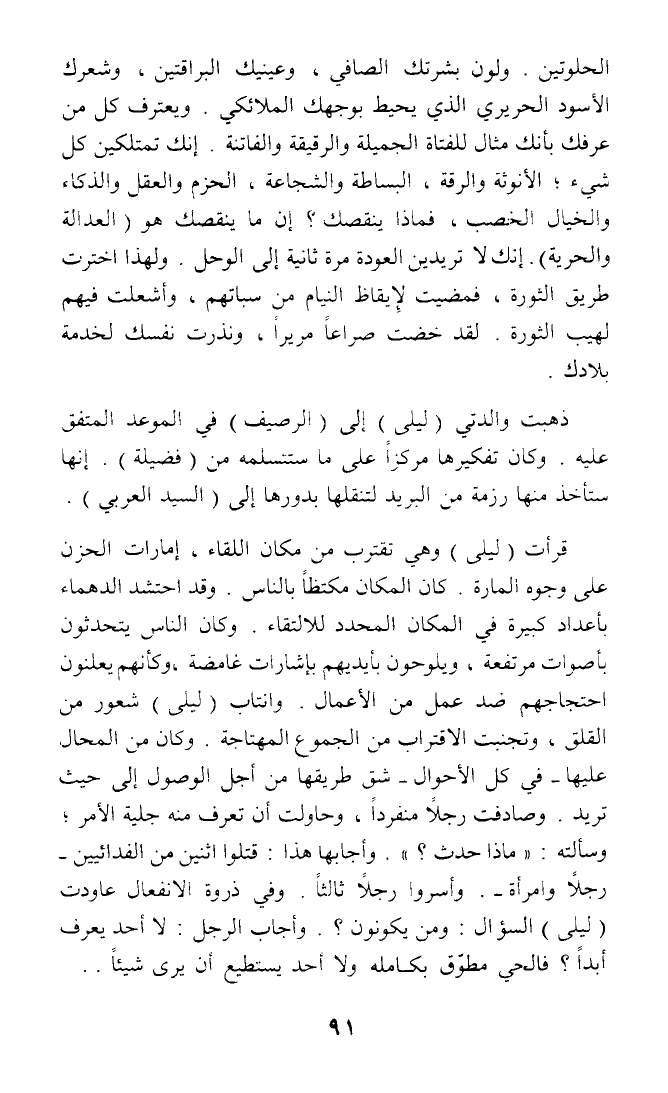 الحلوتين . ولون بشرتك الصافي ، وعينيك البراقتين ، وشعرك الأسود الحريري الذي يحيط بوجهك الملائكي . ويعترف كل من عرفك بأنك مثال للفتاة الجميلة والرقيقة والفاتنة . إنك تمتلكين كل شيء ؛ الأنوثة والرقة ، البساطة والشجاعة ، الحزم والعقل والذكاء والخيال الخصب ، فماذا ينقصك ؟ إن ما ينقصك هو ( العدالة والحرية ) . إنك لا تريدين العودة مرة ثانية إلى الوحل . ولهذا اخترت طريق الثورة ، فمضيت لإيقاظ النيام من سباتهم ، وأشعلت فيهم لهيب الثورة . لقد خضت صراعاً مريراً ، ونذرت نفسك لخدمة بلادك .

ذهبت والدتي ( ليلى ) إلى ( الرصيف ) في الموعد المتفق عليه . وكان تفكيرها مركزاً على ما ستتسلمه من ( فضيلة ) . إنها ستأخذ منها رزمة من البريد لتنقلها بدورها إلى ( السيد العربي ) .

قرأت ( ليلى ) وهي تقترب من مكان اللقاء ، إمارات الحزن على وجوه المارة . كان المكان مكتظاً بالناس . وقد احتشد الدهماء بأعداد كبيرة في المكان المحدد للالتقاء . وكان الناس يتحدثون بأصوات مرتفعة ، ويلوحون بأيديهم بإشارات غامضة ،وكأنهم يعلنون احتجاجهم ضد عمل من الأعمال . وانتاب ( ليلى ) شعور من القلق ، وتجنبت الاقتراب من الجموع المهتاجة . وكان من المحال عليها ـ في كل الأحوال ـ شق طريقها من أجل الوصول إلى حيث تريد . وصادفت رجلاً منفرداً ، وحاولت أن تعرف منه جلية الأمر ؛ وسألته : « ماذا حدث ؟ » . وأجابها هذا : قتلوا اثنين من الفدائيين ـ رجلاً وامرأة ـ . وأسروا رجلاً ثالثاً . وفي ذروة الانفعال عاودت ( ليلى ) السؤال : ومن يكونون ؟ . وأجاب الرجل : لا أحد يعرف أبداً ؟ فالحي مطوّق بكامله ولا أحد يستطيع أن يرى شيئاً . .

٩١